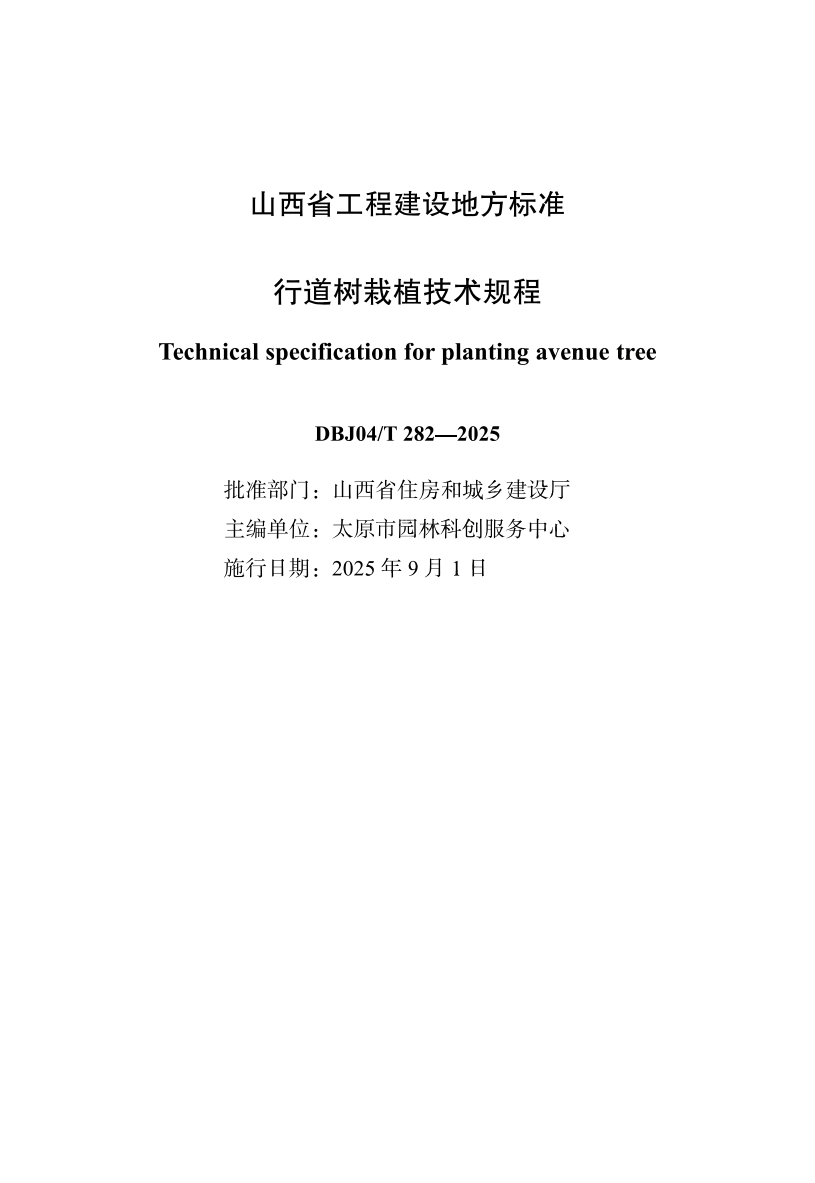 山西省工程建设地方标准

行道树栽植技术规程

Technical specification for planting avenue tree

DBJ04/T 282—2025

批准部门：山西省住房和城乡建设厅
主编单位：太原市园林科创服务中心
施行日期：2025 年 9 月 1 日